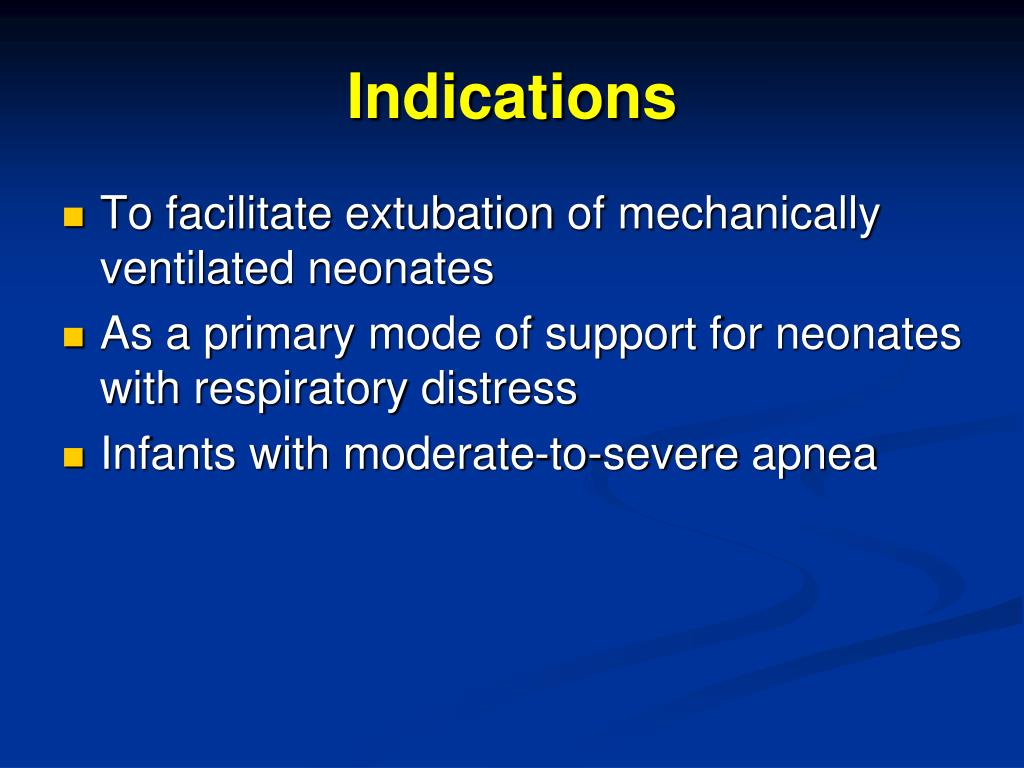 Indications

- To facilitate extubation of mechanically ventilated neonates
- As a primary mode of support for neonates with respiratory distress
- Infants with moderate-to-severe apnea